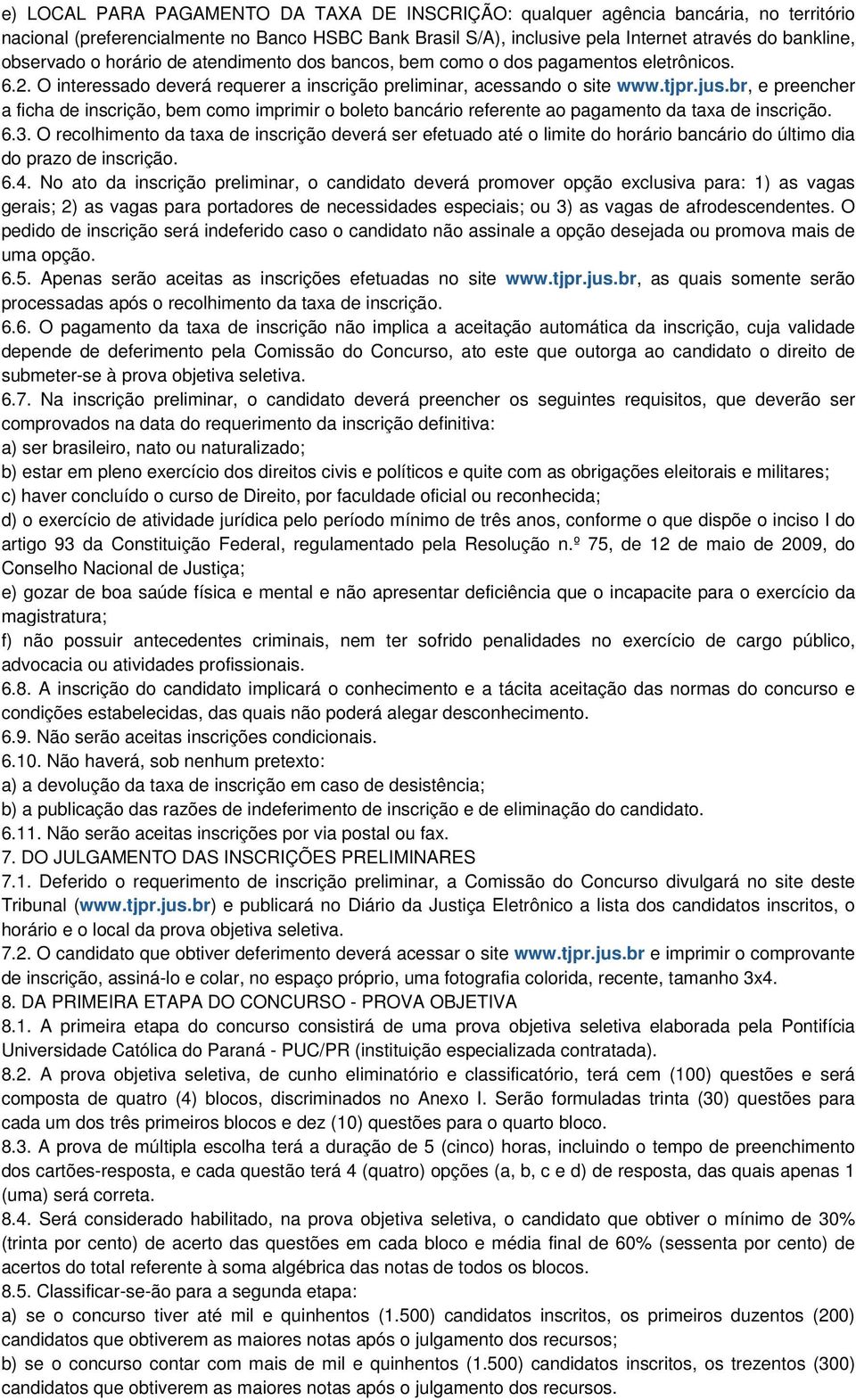 e) LOCAL PARA PAGAMENTO DA TAXA DE INSCRIÇÃO: qualquer agência bancária, no território nacional (preferencialmente no Banco HSBC Bank Brasil S/A), inclusive pela Internet através do bankline, observado o horário de atendimento dos bancos, bem como o dos pagamentos eletrônicos.
6.2. O interessado deverá requerer a inscrição preliminar, acessando o site www.tjpr.jus.br, e preencher a ficha de inscrição, bem como imprimir o boleto bancário referente ao pagamento da taxa de inscrição.
6.3. O recolhimento da taxa de inscrição deverá ser efetuado até o limite do horário bancário do último dia do prazo de inscrição.
6.4. No ato da inscrição preliminar, o candidato deverá promover opção exclusiva para: 1) as vagas gerais; 2) as vagas para portadores de necessidades especiais; ou 3) as vagas de afrodescendentes. O pedido de inscrição será indeferido caso o candidato não assinale a opção desejada ou promova mais de uma opção.
6.5. Apenas serão aceitas as inscrições efetuadas no site www.tjpr.jus.br, as quais somente serão processadas após o recolhimento da taxa de inscrição.
6.6. O pagamento da taxa de inscrição não implica a aceitação automática da inscrição, cuja validade depende de deferimento pela Comissão do Concurso, ato este que outorga ao candidato o direito de submeter-se à prova objetiva seletiva.
6.7. Na inscrição preliminar, o candidato deverá preencher os seguintes requisitos, que deverão ser comprovados na data do requerimento da inscrição definitiva:
a) ser brasileiro, nato ou naturalizado;
b) estar em pleno exercício dos direitos civis e políticos e quite com as obrigações eleitorais e militares;
c) haver concluído o curso de Direito, por faculdade oficial ou reconhecida;
d) o exercício de atividade jurídica pelo período mínimo de três anos, conforme o que dispõe o inciso I do artigo 93 da Constituição Federal, regulamentado pela Resolução n.º 75, de 12 de maio de 2009, do Conselho Nacional de Justiça;
e) gozar de boa saúde física e mental e não apresentar deficiência que o incapacite para o exercício da magistratura;
f) não possuir antecedentes criminais, nem ter sofrido penalidades no exercício de cargo público, advocacia ou atividades profissionais.
6.8. A inscrição do candidato implicará o conhecimento e a tácita aceitação das normas do concurso e condições estabelecidas, das quais não poderá alegar desconhecimento.
6.9. Não serão aceitas inscrições condicionais.
6.10. Não haverá, sob nenhum pretexto:
a) a devolução da taxa de inscrição em caso de desistência;
b) a publicação das razões de indeferimento de inscrição e de eliminação do candidato.
6.11. Não serão aceitas inscrições por via postal ou fax.
7. DO JULGAMENTO DAS INSCRIÇÕES PRELIMINARES
7.1. Deferido o requerimento de inscrição preliminar, a Comissão do Concurso divulgará no site deste Tribunal (www.tjpr.jus.br) e publicará no Diário da Justiça Eletrônico a lista dos candidatos inscritos, o horário e o local da prova objetiva seletiva.
7.2. O candidato que obtiver deferimento deverá acessar o site www.tjpr.jus.br e imprimir o comprovante de inscrição, assiná-lo e colar, no espaço próprio, uma fotografia colorida, recente, tamanho 3x4.
8. DA PRIMEIRA ETAPA DO CONCURSO - PROVA OBJETIVA
8.1. A primeira etapa do concurso consistirá de uma prova objetiva seletiva elaborada pela Pontifícia Universidade Católica do Paraná - PUC/PR (instituição especializada contratada).
8.2. A prova objetiva seletiva, de cunho eliminatório e classificatório, terá cem (100) questões e será composta de quatro (4) blocos, discriminados no Anexo I. Serão formuladas trinta (30) questões para cada um dos três primeiros blocos e dez (10) questões para o quarto bloco.
8.3. A prova de múltipla escolha terá a duração de 5 (cinco) horas, incluindo o tempo de preenchimento dos cartões-resposta, e cada questão terá 4 (quatro) opções (a, b, c e d) de resposta, das quais apenas 1 (uma) será correta.
8.4. Será considerado habilitado, na prova objetiva seletiva, o candidato que obtiver o mínimo de 30% (trinta por cento) de acerto das questões em cada bloco e média final de 60% (sessenta por cento) de acertos do total referente à soma algébrica das notas de todos os blocos.
8.5. Classificar-se-ão para a segunda etapa:
a) se o concurso tiver até mil e quinhentos (1.500) candidatos inscritos, os primeiros duzentos (200) candidatos que obtiverem as maiores notas após o julgamento dos recursos;
b) se o concurso contar com mais de mil e quinhentos (1.500) candidatos inscritos, os trezentos (300) candidatos que obtiverem as maiores notas após o julgamento dos recursos.